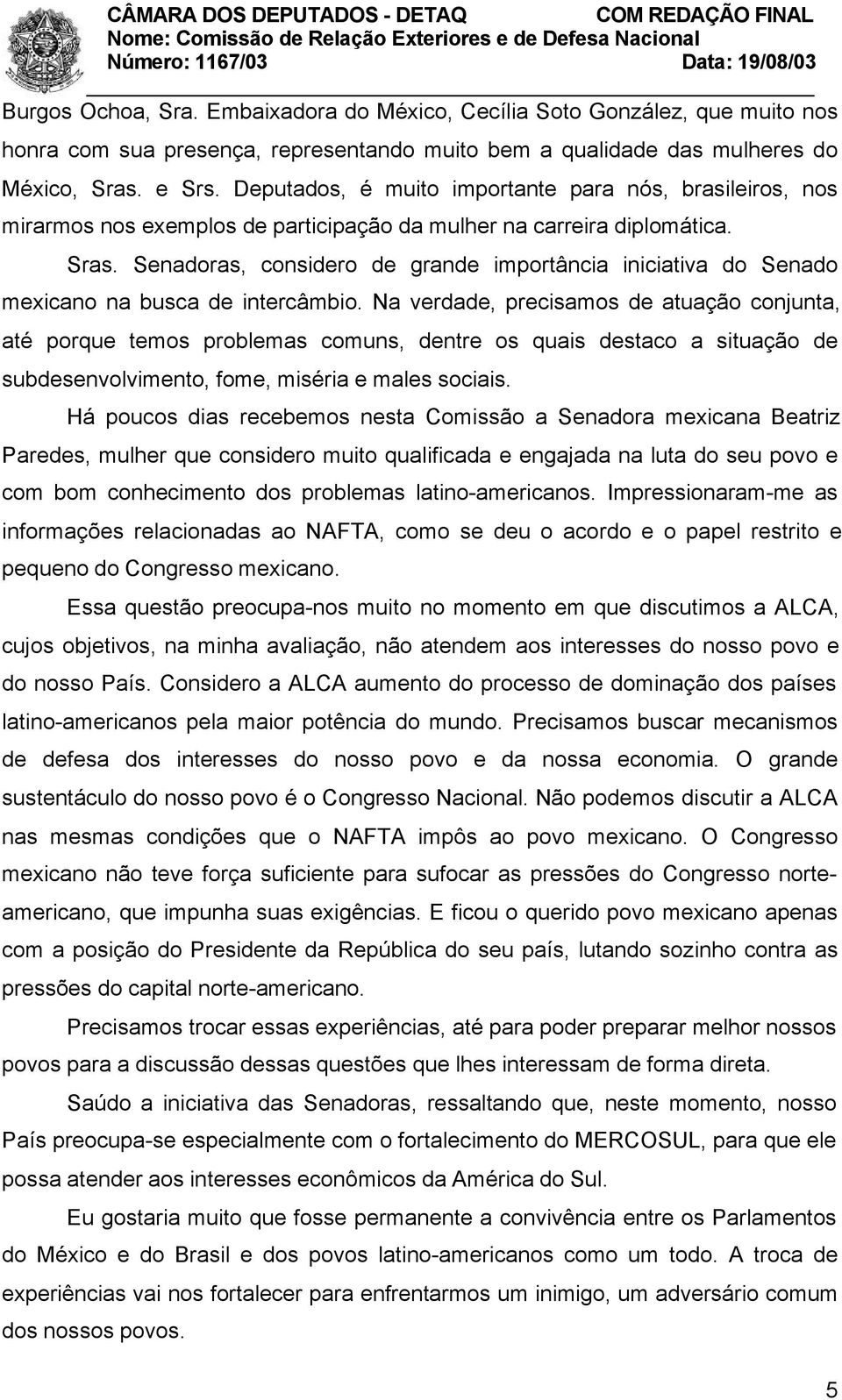 CÂMARA DOS DEPUTADOS - DETAQ
COM REDAÇÃO FINAL
Nome: Comissão de Relação Exteriores e de Defesa Nacional
Número: 1167/03
Data: 19/08/03

Burgos Ochoa, Sra. Embaixadora do México, Cecília Soto González, que muito nos honra com sua presença, representando muito bem a qualidade das mulheres do México, Sras. e Srs. Deputados, é muito importante para nós, brasileiros, nos mirarmos nos exemplos de participação da mulher na carreira diplomática.

Sras. Senadoras, considero de grande importância iniciativa do Senado mexicano na busca de intercâmbio. Na verdade, precisamos de atuação conjunta, até porque temos problemas comuns, dentre os quais destaco a situação de subdesenvolvimento, fome, miséria e males sociais.

Há poucos dias recebemos nesta Comissão a Senadora mexicana Beatriz Paredes, mulher que considero muito qualificada e engajada na luta do seu povo e com bom conhecimento dos problemas latino-americanos. Impressionaram-me as informações relacionadas ao NAFTA, como se deu o acordo e o papel restrito e pequeno do Congresso mexicano.

Essa questão preocupa-nos muito no momento em que discutimos a ALCA, cujos objetivos, na minha avaliação, não atendem aos interesses do nosso povo e do nosso País. Considero a ALCA aumento do processo de dominação dos países latino-americanos pela maior potência do mundo. Precisamos buscar mecanismos de defesa dos interesses do nosso povo e da nossa economia. O grande sustentáculo do nosso povo é o Congresso Nacional. Não podemos discutir a ALCA nas mesmas condições que o NAFTA impôs ao povo mexicano. O Congresso mexicano não teve força suficiente para sufocar as pressões do Congresso norte-americano, que impunha suas exigências. E ficou o querido povo mexicano apenas com a posição do Presidente da República do seu país, lutando sozinho contra as pressões do capital norte-americano.

Precisamos trocar essas experiências, até para poder preparar melhor nossos povos para a discussão dessas questões que lhes interessam de forma direta.

Saúdo a iniciativa das Senadoras, ressaltando que, neste momento, nosso País preocupa-se especialmente com o fortalecimento do MERCOSUL, para que ele possa atender aos interesses econômicos da América do Sul.

Eu gostaria muito que fosse permanente a convivência entre os Parlamentos do México e do Brasil e dos povos latino-americanos como um todo. A troca de experiências vai nos fortalecer para enfrentarmos um inimigo, um adversário comum dos nossos povos.

5